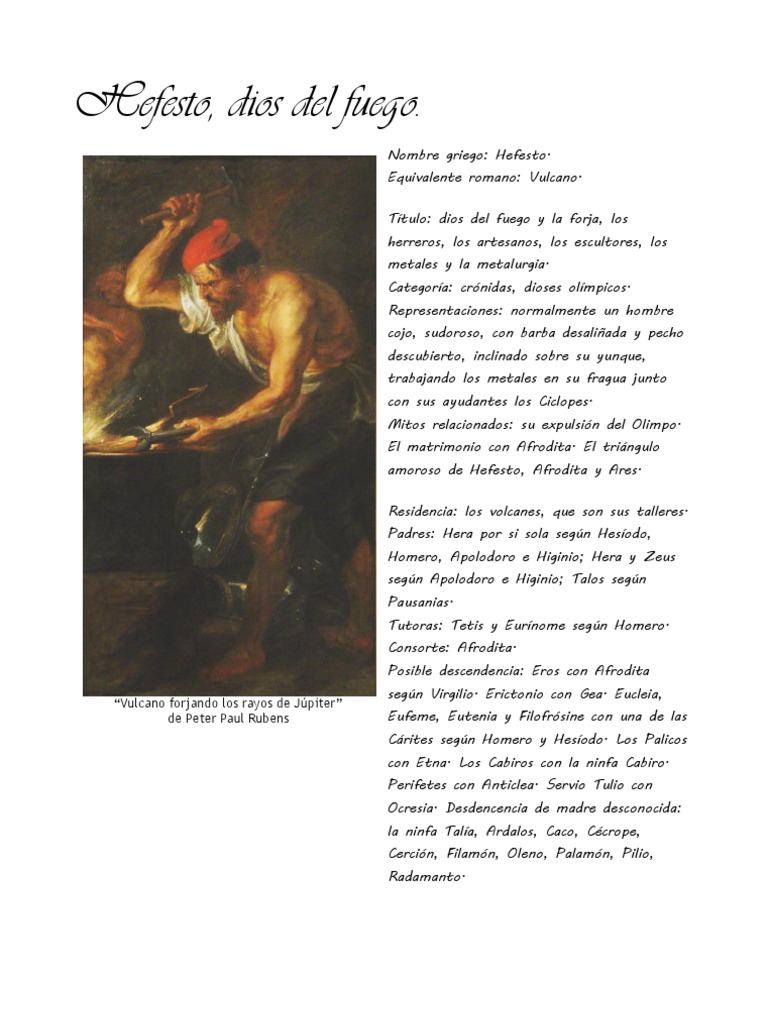 Hefesto, dios del fuego.

“Vulcano forjando los rayos de Júpiter” de Peter Paul Rubens

Nombre griego: Hefesto.
Equivalente romano: Vulcano.

Título: dios del fuego y la forja, los herreros, los artesanos, los escultores, los metales y la metalurgia.
Categoría: crónidas, dioses olímpicos.
Representaciones: normalmente un hombre cojo, sudoroso, con barba desaliñada y pecho descubierto, inclinado sobre su yunque, trabajando los metales en su fragua junto con sus ayudantes los Cíclopes.
Mitos relacionados: su expulsión del Olimpo. El matrimonio con Afrodita. El triángulo amoroso de Hefesto, Afrodita y Ares.

Residencia: los volcanes, que son sus talleres.
Padres: Hera por si sola según Hesíodo, Homero, Apolodoro e Higinio; Hera y Zeus según Apolodoro e Higinio; Talos según Pausanias.
Tutoras: Tetis y Eurínome según Homero.
Consorte: Afrodita.
Posible descendencia: Eros con Afrodita según Virgilio. Erictonio con Gea. Eucleia, Eufeme, Eutenia y Filofrósine con una de las Cárites según Homero y Hesíodo. Los Palicos con Etna. Los Cabiros con la ninfa Cabiro. Perifetes con Anticlea. Servio Tulio con Ocresia. Desdencencia de madre desconocida: la ninfa Talía, Ardalos, Caco, Cécrope, Cerción, Filamón, Oleno, Palamón, Pilio, Radamanto.